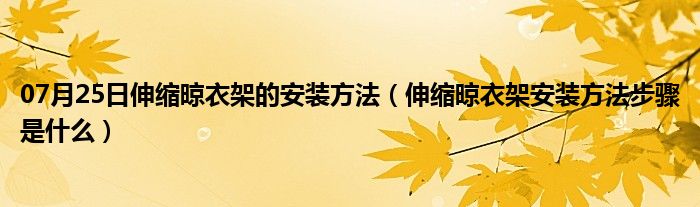 07月25日伸缩晾衣架的安装方法（伸缩晾衣架安装方法步骤是什么）